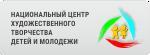 НАЦИОНАЛЬНЫЙ ЦЕНТР
ХУДОЖЕСТВЕННОГО
ТВОРЧЕСТВА
ДЕТЕЙ И МОЛОДЕЖИ